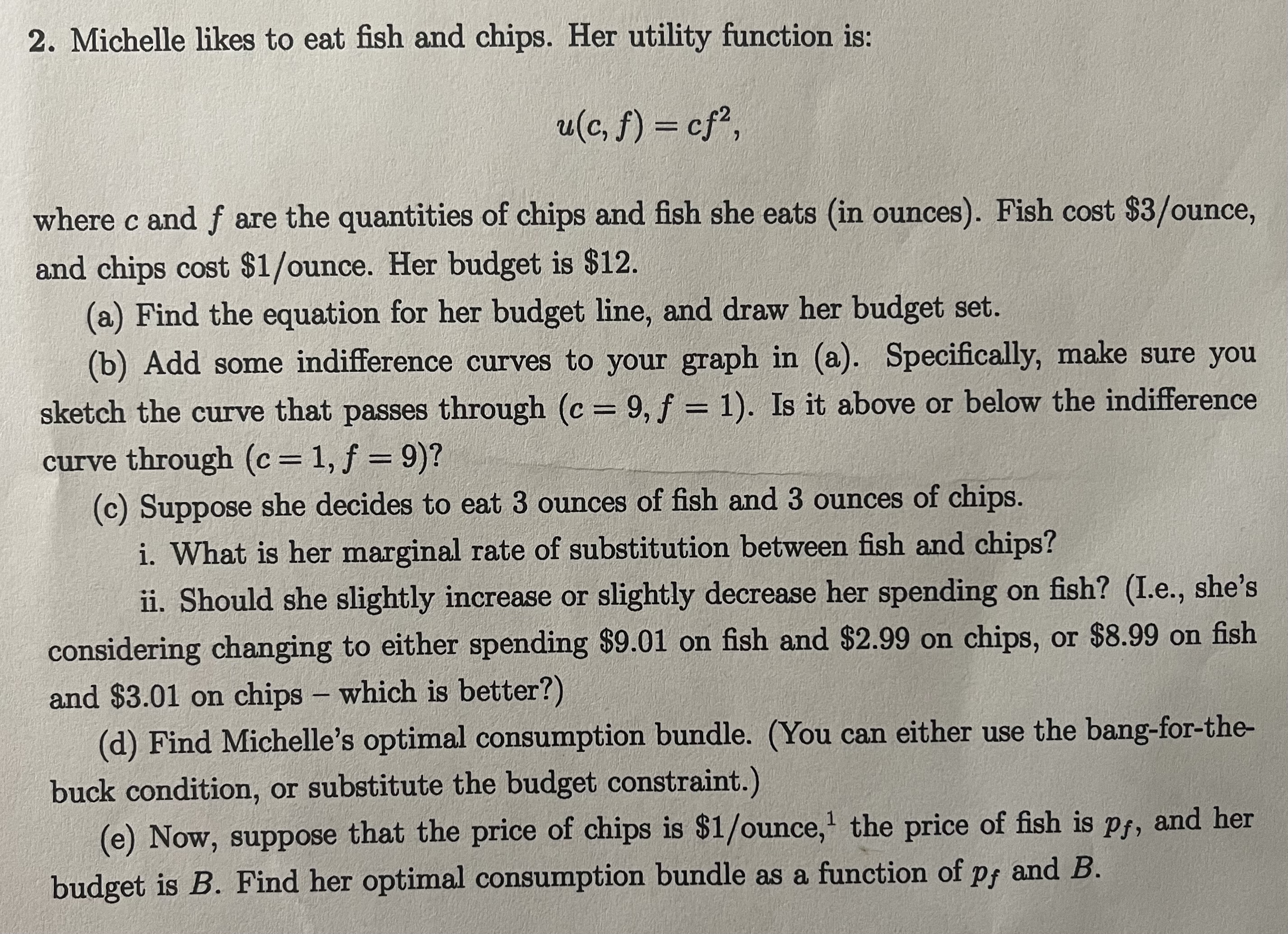 2. Michelle likes to eat fish and chips. Her utility function is:

$u(c, f) = cf^2,$

where $c$ and $f$ are the quantities of chips and fish she eats (in ounces). Fish cost $3/ounce, and chips cost $1/ounce. Her budget is $12.

(a) Find the equation for her budget line, and draw her budget set.

(b) Add some indifference curves to your graph in (a). Specifically, make sure you sketch the curve that passes through $(c = 9, f = 1)$. Is it above or below the indifference curve through $(c = 1, f = 9)$?

(c) Suppose she decides to eat 3 ounces of fish and 3 ounces of chips.

i. What is her marginal rate of substitution between fish and chips?

ii. Should she slightly increase or slightly decrease her spending on fish? (I.e., she's considering changing to either spending $9.01 on fish and $2.99 on chips, or $8.99 on fish and $3.01 on chips – which is better?)

(d) Find Michelle's optimal consumption bundle. (You can either use the bang-for-the-buck condition, or substitute the budget constraint.)

(e) Now, suppose that the price of chips is $1/ounce,$^{1}$ the price of fish is $p_f$, and her budget is $B$. Find her optimal consumption bundle as a function of $p_f$ and $B$.